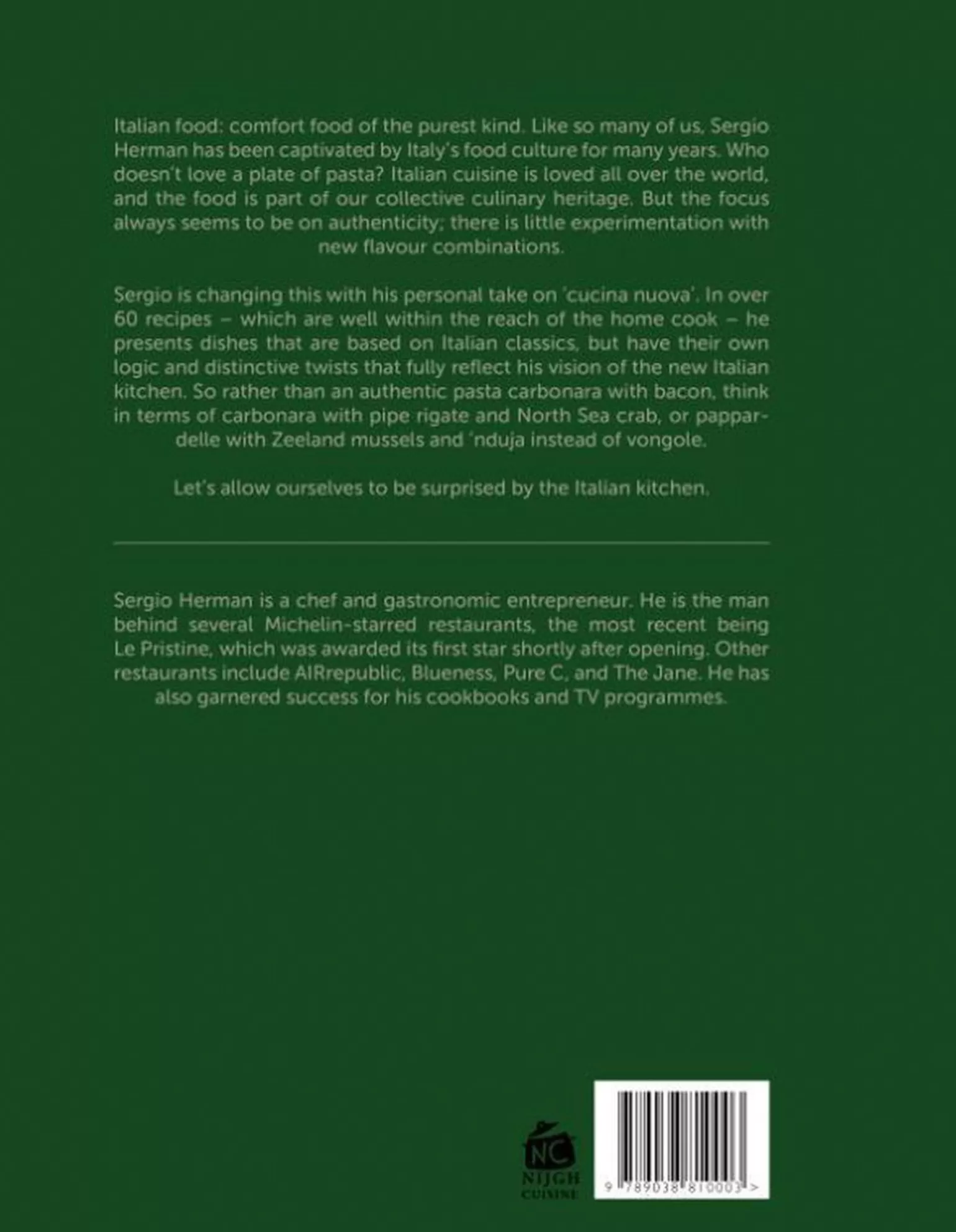 Italian food: comfort food of the purest kind. Like so many of us, Sergio Herman has been captivated by Italy's food culture for many years. Who doesn't love a plate of pasta? Italian cuisine is loved all over the world, and the food is part of our collective culinary heritage. But the focus always seems to be on authenticity; there is little experimentation with new flavour combinations.

Sergio is changing this with his personal take on 'cucina nuova'. In over 60 recipes – which are well within the reach of the home cook – he presents dishes that are based on Italian classics, but have their own logic and distinctive twists that fully reflect his vision of the new Italian kitchen. So rather than an authentic pasta carbonara with bacon, think in terms of carbonara with pipe rigate and North Sea crab, or pappardelle with Zeeland mussels and 'nduja instead of vongole.

Let's allow ourselves to be surprised by the Italian kitchen.

Sergio Herman is a chef and gastronomic entrepreneur. He is the man behind several Michelin-starred restaurants, the most recent being Le Pristine, which was awarded its first star shortly after opening. Other restaurants include AIRrepublic, Blueness, Pure C, and The Jane. He has also garnered success for his cookbooks and TV programmes.

NC
NIJGH
CUISINE

9 789038 810003 >